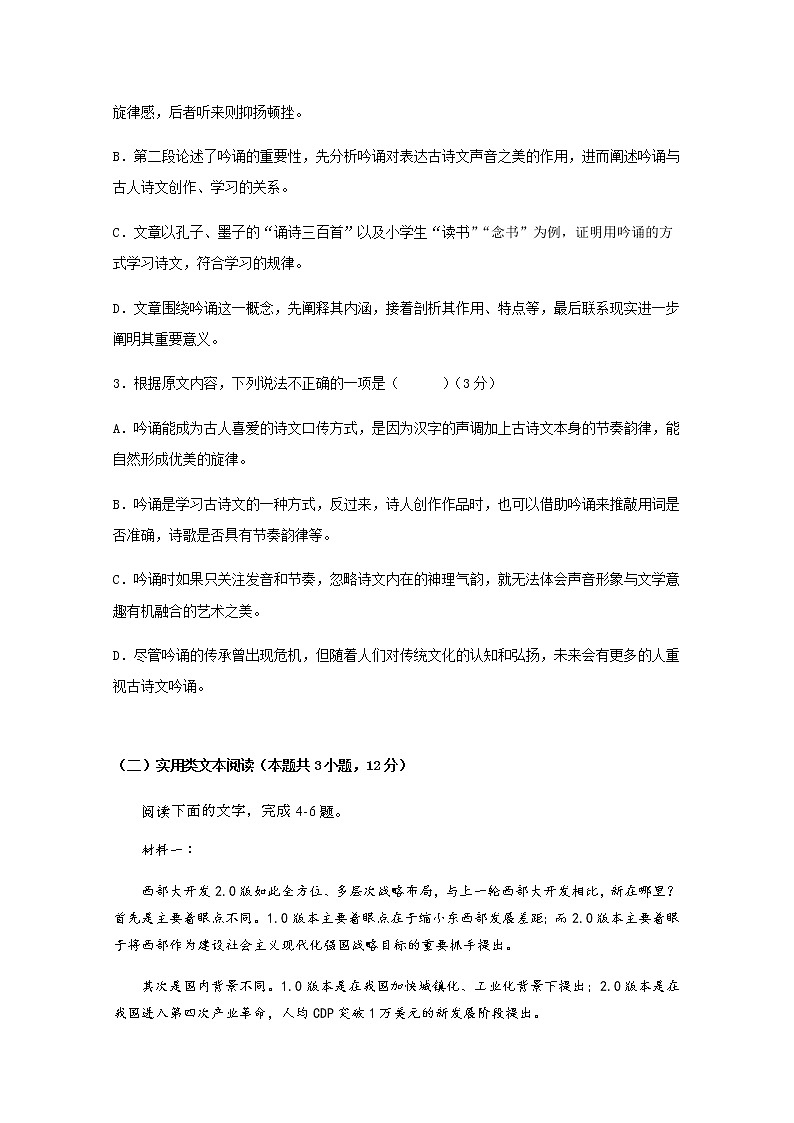 旋律感，后者听来则抑扬顿挫。

B．第二段论述了吟诵的重要性，先分析吟诵对表达古诗文声音之美的作用，进而阐述吟诵与古人诗文创作、学习的关系。

C．文章以孔子、墨子的“诵诗三百首”以及小学生“读书”“念书”为例，证明用吟诵的方式学习诗文，符合学习的规律。

D．文章围绕吟诵这一概念，先阐释其内涵，接着剖析其作用、特点等，最后联系现实进一步阐明其重要意义。

3．根据原文内容，下列说法不正确的一项是（　　）（3分）

A．吟诵能成为古人喜爱的诗文口传方式，是因为汉字的声调加上古诗文本身的节奏韵律，能自然形成优美的旋律。

B．吟诵是学习古诗文的一种方式，反过来，诗人创作作品时，也可以借助吟诵来推敲用词是否准确，诗歌是否具有节奏韵律等。

C．吟诵时如果只关注发音和节奏，忽略诗文内在的神理气韵，就无法体会声音形象与文学意趣有机融合的艺术之美。

D．尽管吟诵的传承曾出现危机，但随着人们对传统文化的认知和弘扬，未来会有更多的人重视古诗文吟诵。

（二）实用类文本阅读（本题共3小题，12分）

阅读下面的文字，完成4-6题。

材料一：

西部大开发2.0版如此全方位、多层次战略布局，与上一轮西部大开发相比，新在哪里？首先是主要着眼点不同。1.0版本主要着眼点在于缩小东西部发展差距；而2.0版本主要着眼于将西部作为建设社会主义现代化强国战略目标的重要抓手提出。

其次是国内背景不同。1.0版本是在我国加快城镇化、工业化背景下提出；2.0版本是在我国进入第四次产业革命，人均GDP突破1万美元的新发展阶段提出。